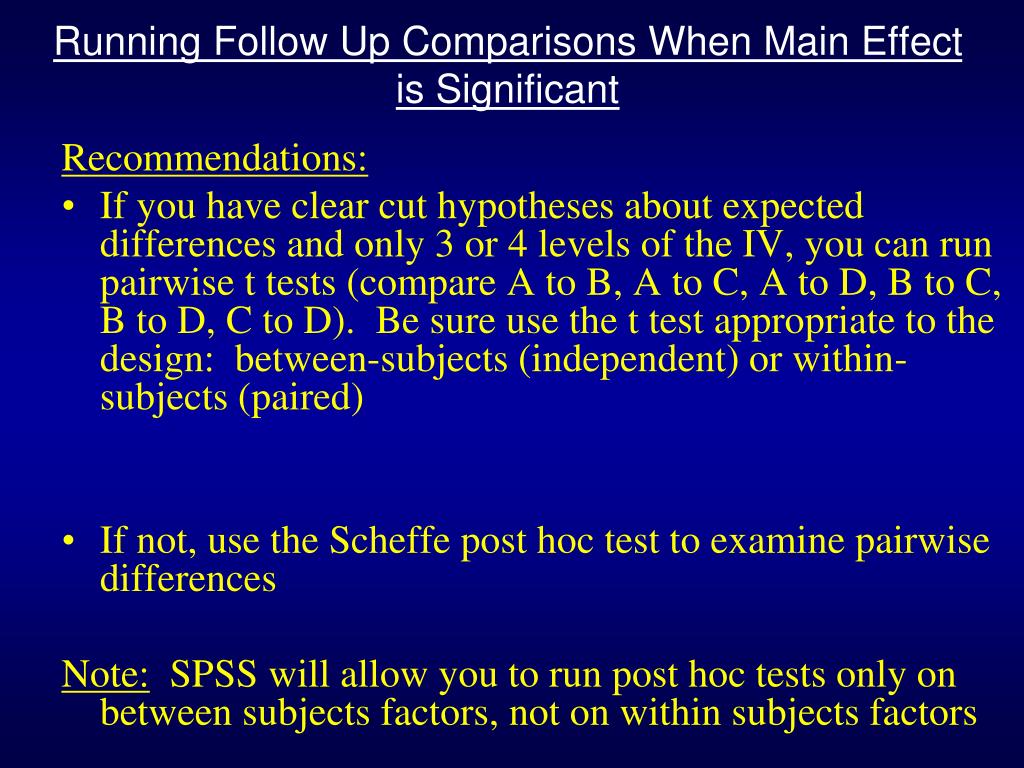 Running Follow Up Comparisons When Main Effect is Significant

Recommendations:

• If you have clear cut hypotheses about expected differences and only 3 or 4 levels of the IV, you can run pairwise t tests (compare A to B, A to C, A to D, B to C, B to D, C to D). Be sure use the t test appropriate to the design: between-subjects (independent) or within-subjects (paired)

• If not, use the Scheffe post hoc test to examine pairwise differences

Note: SPSS will allow you to run post hoc tests only on between subjects factors, not on within subjects factors